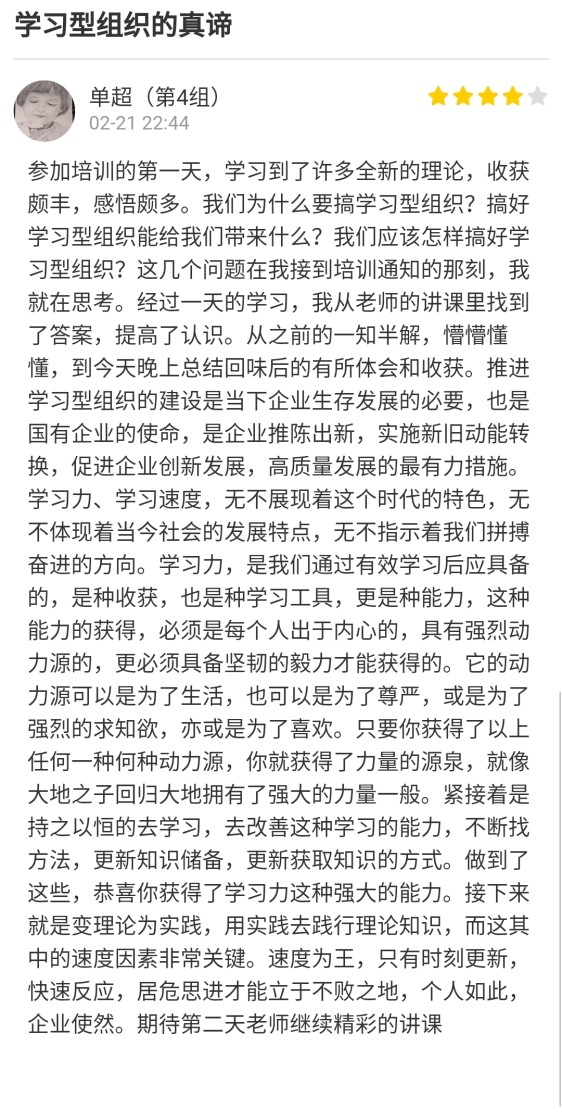 学习型组织的真谛

单超（第4组）
02-21 22:44

参加培训的第一天，学习到了许多全新的理论，收获颇丰，感悟颇多。我们为什么要搞学习型组织？搞好学习型组织能给我们带来什么？我们应该怎样搞好学习型组织？这几个问题在我接到培训通知的那刻，我就在思考。经过一天的学习，我从老师的讲课里找到了答案，提高了认识。从之前的一知半解，懵懵懂懂，到今天晚上总结回味后的有所体会和收获。推进学习型组织的建设是当下企业生存发展的必要，也是国有企业的使命，是企业推陈出新，实施新旧动能转换，促进企业创新发展，高质量发展的最有力措施。学习力、学习速度，无不展现着这个时代的特色，无不体现着当今社会的发展特点，无不指示着我们拼搏奋进的方向。学习力，是我们通过有效学习后应具备的，是种收获，也是种学习工具，更是种能力，这种能力的获得，必须是每个人出于内心的，具有强烈动力源的，更必须具备坚韧的毅力才能获得的。它的动力源可以是为了生活，也可以是为了尊严，或是为了强烈的求知欲，亦或是为了喜欢。只要你获得了以上任何一种何种动力源，你就获得了力量的源泉，就像大地之子回归大地拥有了强大的力量一般。紧接着是持之以恒的去学习，去改善这种学习的能力，不断找方法，更新知识储备，更新获取知识的方式。做到了这些，恭喜你获得了学习力这种强大的能力。接下来就是变理论为实践，用实践去践行理论知识，而这其中的速度因素非常关键。速度为王，只有时刻更新，快速反应，居危思进才能立于不败之地，个人如此，企业使然。期待第二天老师继续精彩的讲课